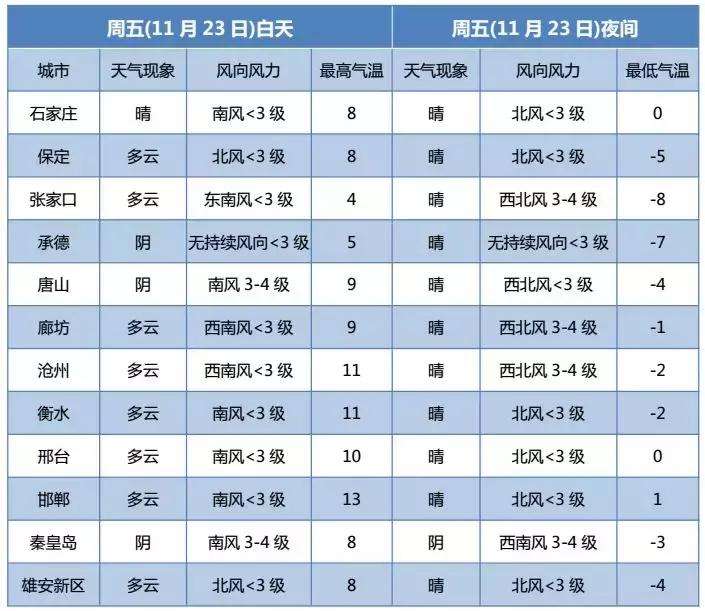 | 周五(11 月 23 日)白天 | | | | 周五(11 月 23 日)夜间 | | |
|---|---|---|---|---|---|---|
| 城市 | 天气现象 | 风向风力 | 最高气温 | 天气现象 | 风向风力 | 最低气温 |
| 石家庄 | 晴 | 南风<3 级 | 8 | 晴 | 北风<3 级 | 0 |
| 保定 | 多云 | 北风<3 级 | 8 | 晴 | 北风<3 级 | -5 |
| 张家口 | 多云 | 东南风<3 级 | 4 | 晴 | 西北风 3-4 级 | -8 |
| 承德 | 阴 | 无持续风向<3 级 | 5 | 晴 | 无持续风向<3 级 | -7 |
| 唐山 | 阴 | 南风 3-4 级 | 9 | 晴 | 西北风<3 级 | -4 |
| 廊坊 | 多云 | 西南风<3 级 | 9 | 晴 | 西北风 3-4 级 | -1 |
| 沧州 | 多云 | 西南风<3 级 | 11 | 晴 | 西北风 3-4 级 | -2 |
| 衡水 | 多云 | 南风<3 级 | 11 | 晴 | 北风<3 级 | -2 |
| 邢台 | 多云 | 南风<3 级 | 10 | 晴 | 北风<3 级 | 0 |
| 邯郸 | 多云 | 南风<3 级 | 13 | 晴 | 北风<3 级 | 1 |
| 秦皇岛 | 阴 | 南风 3-4 级 | 8 | 阴 | 西南风 3-4 级 | -3 |
| 雄安新区 | 多云 | 北风<3 级 | 8 | 晴 | 北风<3 级 | -4 |